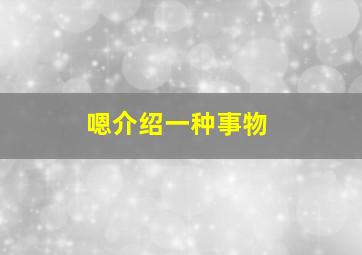 嗯介绍一种事物